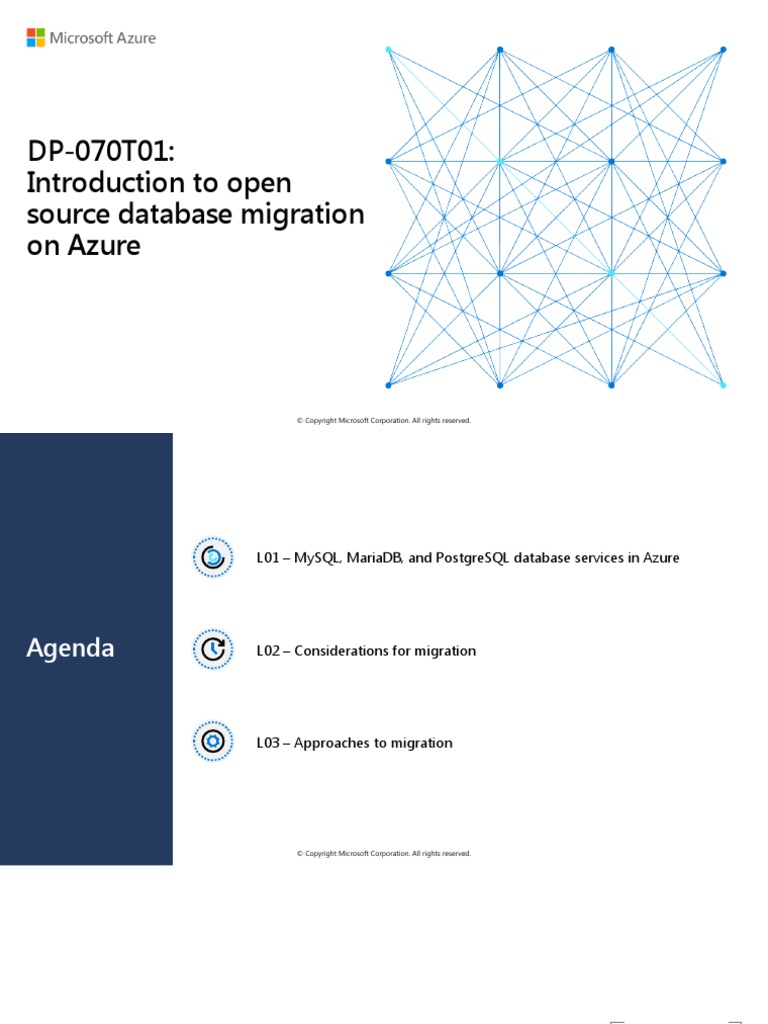 Microsoft Azure

DP-070T01:
Introduction to open source database migration on Azure

© Copyright Microsoft Corporation. All rights reserved.

Agenda

L01 – MySQL, MariaDB, and PostgreSQL database services in Azure

L02 – Considerations for migration

L03 – Approaches to migration

© Copyright Microsoft Corporation. All rights reserved.